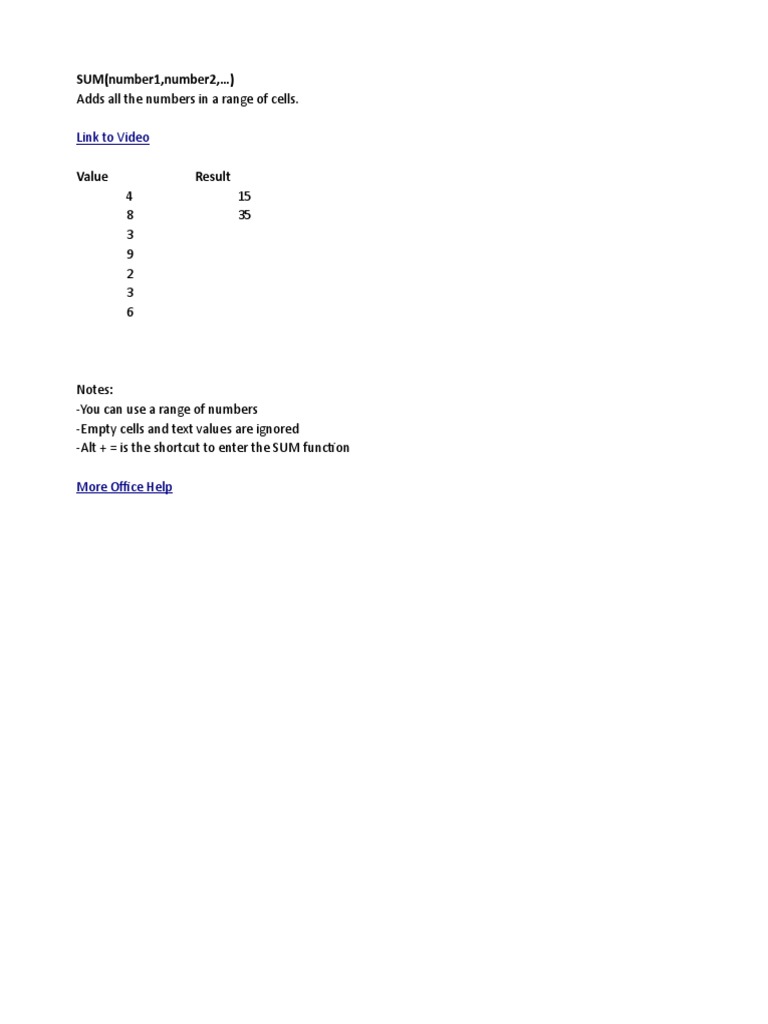 SUM(number1,number2,...)
Adds all the numbers in a range of cells.

Link to Video

| Value | Result |
|---|---|
| 4 | 15 |
| 8 | 35 |
| 3 | |
| 9 | |
| 2 | |
| 3 | |
| 6 | |

Notes:
-You can use a range of numbers
-Empty cells and text values are ignored
-Alt + = is the shortcut to enter the SUM function

More Office Help